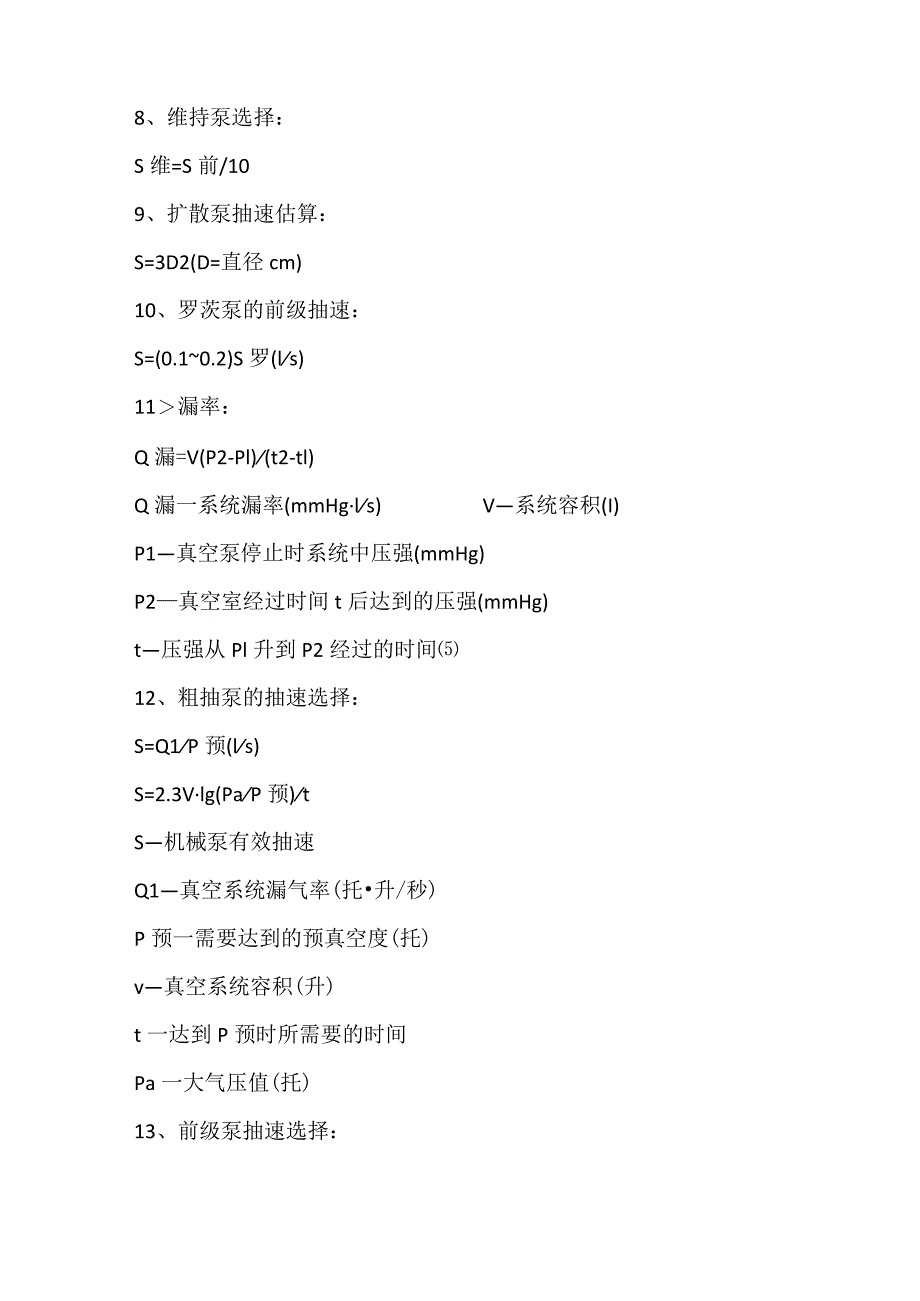 8、维持泵选择：

S 维=S 前/10

9、扩散泵抽速估算：

S=3D2(D=直径 cm)

10、罗茨泵的前级抽速：

S=(0.1~0.2)S 罗(l/s)

11＞漏率：

Q 漏=V(P2-Pl)/(t2-tl)

Q 漏一系统漏率(mmHg·l/s)　　V—系统容积(I)

P1—真空泵停止时系统中压强(mmHg)

P2—真空室经过时间 t 后达到的压强(mmHg)

t—压强从 Pl 升到 P2 经过的时间⑸

12、粗抽泵的抽速选择：

S=Q1/P 预(l/s)

S=2.3V·lg(Pa/P 预)/t

S—机械泵有效抽速

Q1—真空系统漏气率(托•升/秒)

P 预一需要达到的预真空度(托)

v—真空系统容积(升)

t 一达到 P 预时所需要的时间

Pa 一大气压值(托)

13、前级泵抽速选择：